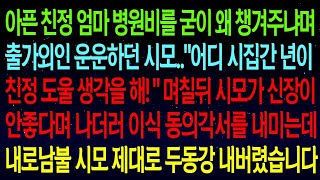 아픈 친정 엄마 병원비를 굳이 왜 챙겨주냐며 출가외인 운운하던 시모.."어디 시집간 년이 친정 도울 생각을 해!" 며칠뒤 시모가 신장이 안좋다며 나더러 이식 동의각서를 내미는데 내로남불 시모 제대로 두동강 내버렸습니다